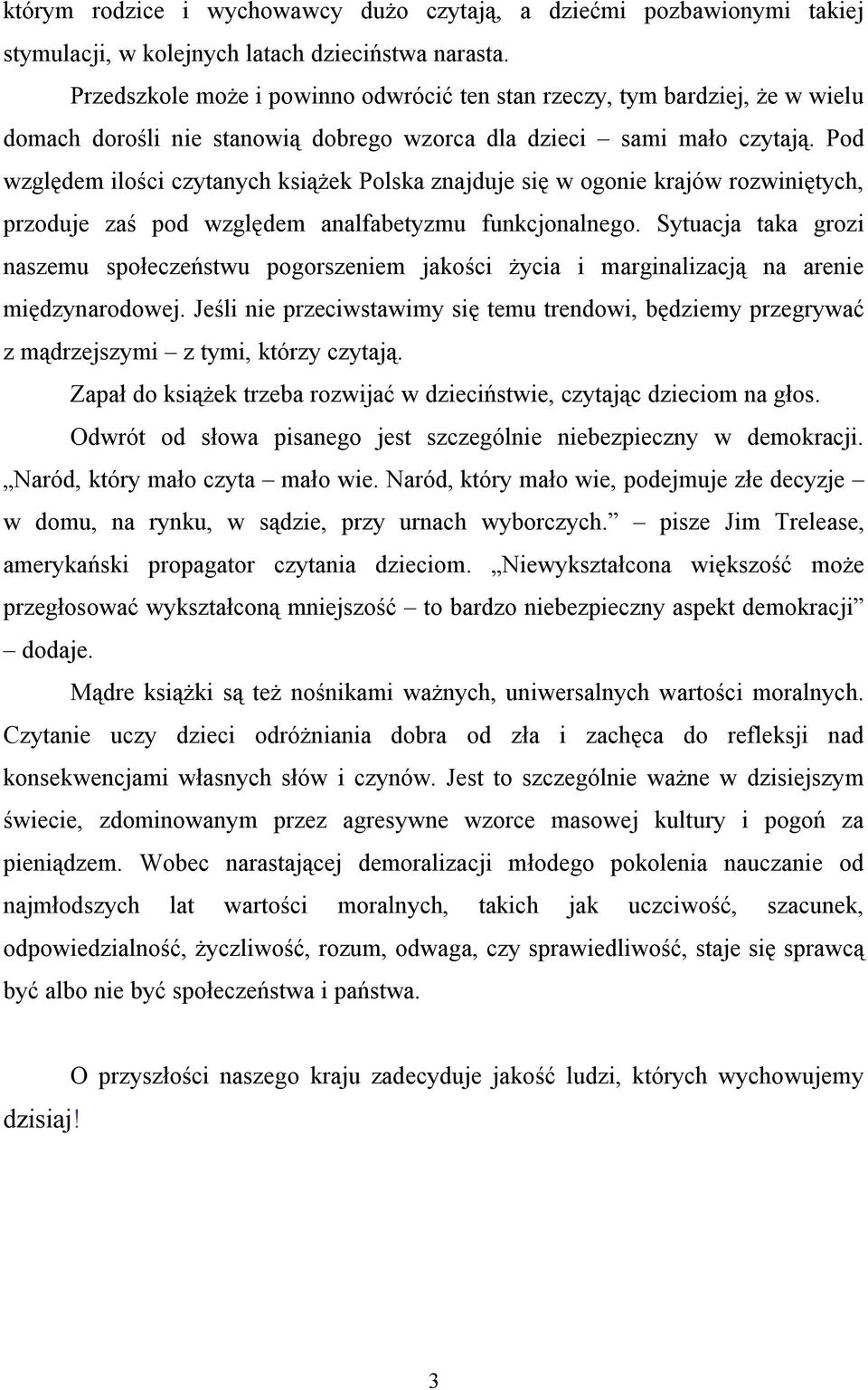 którym rodzice i wychowawcy dużo czytają, a dziećmi pozbawionymi takiej stymulacji, w kolejnych latach dzieciństwa narasta.

Przedszkole może i powinno odwrócić ten stan rzeczy, tym bardziej, że w wielu domach dorośli nie stanowią dobrego wzorca dla dzieci – sami mało czytają. Pod względem ilości czytanych książek Polska znajduje się w ogonie krajów rozwiniętych, przoduje zaś pod względem analfabetyzmu funkcjonalnego. Sytuacja taka grozi naszemu społeczeństwu pogorszeniem jakości życia i marginalizacją na arenie międzynarodowej. Jeśli nie przeciwstawimy się temu trendowi, będziemy przegrywać z mądrzejszymi – z tymi, którzy czytają.

Zapał do książek trzeba rozwijać w dzieciństwie, czytając dzieciom na głos.

Odwrót od słowa pisanego jest szczególnie niebezpieczny w demokracji. „Naród, który mało czyta – mało wie. Naród, który mało wie, podejmuje złe decyzje – w domu, na rynku, w sądzie, przy urnach wyborczych.” – pisze Jim Trelease, amerykański propagator czytania dzieciom. „Niewykształcona większość może przegłosować wykształconą mniejszość – to bardzo niebezpieczny aspekt demokracji” – dodaje.

Mądre książki są też nośnikami ważnych, uniwersalnych wartości moralnych. Czytanie uczy dzieci odróżniania dobra od zła i zachęca do refleksji nad konsekwencjami własnych słów i czynów. Jest to szczególnie ważne w dzisiejszym świecie, zdominowanym przez agresywne wzorce masowej kultury i pogoń za pieniądzem. Wobec narastającej demoralizacji młodego pokolenia nauczanie od najmłodszych lat wartości moralnych, takich jak uczciwość, szacunek, odpowiedzialność, życzliwość, rozum, odwaga, czy sprawiedliwość, staje się sprawcą być albo nie być społeczeństwa i państwa.

O przyszłości naszego kraju zadecyduje jakość ludzi, których wychowujemy dzisiaj!

3